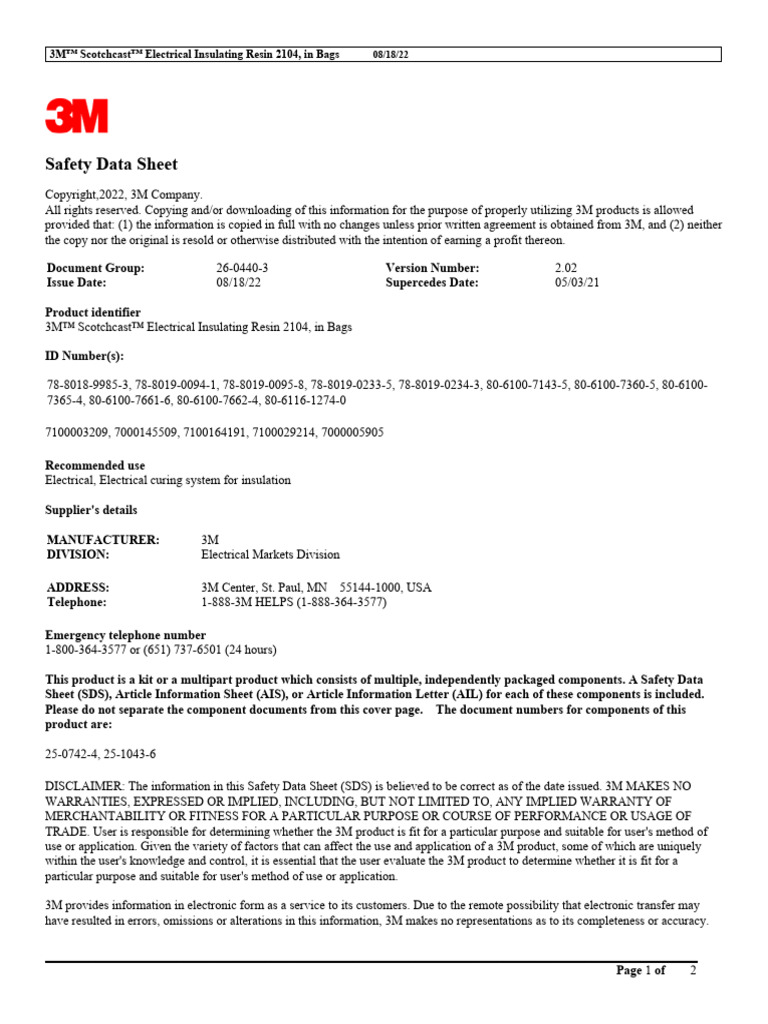 3M™ Scotchcast™ Electrical Insulating Resin 2104, in Bags 08/18/22

3M

Safety Data Sheet

Copyright,2022, 3M Company.
All rights reserved. Copying and/or downloading of this information for the purpose of properly utilizing 3M products is allowed provided that: (1) the information is copied in full with no changes unless prior written agreement is obtained from 3M, and (2) neither the copy nor the original is resold or otherwise distributed with the intention of earning a profit thereon.

| Document Group: | 26-0440-3 | Version Number: | 2.02 |
|---|---|---|---|
| Issue Date: | 08/18/22 | Supercedes Date: | 05/03/21 |

Product identifier
3M™ Scotchcast™ Electrical Insulating Resin 2104, in Bags

ID Number(s):

78-8018-9985-3, 78-8019-0094-1, 78-8019-0095-8, 78-8019-0233-5, 78-8019-0234-3, 80-6100-7143-5, 80-6100-7360-5, 80-6100-7365-4, 80-6100-7661-6, 80-6100-7662-4, 80-6116-1274-0

7100003209, 7000145509, 7100164191, 7100029214, 7000005905

Recommended use
Electrical, Electrical curing system for insulation

Supplier's details

| MANUFACTURER: | 3M |
|---|---|
| DIVISION: | Electrical Markets Division |
| ADDRESS: | 3M Center, St. Paul, MN 55144-1000, USA |
| Telephone: | 1-888-3M HELPS (1-888-364-3577) |

Emergency telephone number
1-800-364-3577 or (651) 737-6501 (24 hours)

This product is a kit or a multipart product which consists of multiple, independently packaged components. A Safety Data Sheet (SDS), Article Information Sheet (AIS), or Article Information Letter (AIL) for each of these components is included. Please do not separate the component documents from this cover page. The document numbers for components of this product are:

25-0742-4, 25-1043-6

DISCLAIMER: The information in this Safety Data Sheet (SDS) is believed to be correct as of the date issued. 3M MAKES NO WARRANTIES, EXPRESSED OR IMPLIED, INCLUDING, BUT NOT LIMITED TO, ANY IMPLIED WARRANTY OF MERCHANTABILITY OR FITNESS FOR A PARTICULAR PURPOSE OR COURSE OF PERFORMANCE OR USAGE OF TRADE. User is responsible for determining whether the 3M product is fit for a particular purpose and suitable for user's method of use or application. Given the variety of factors that can affect the use and application of a 3M product, some of which are uniquely within the user's knowledge and control, it is essential that the user evaluate the 3M product to determine whether it is fit for a particular purpose and suitable for user's method of use or application.

3M provides information in electronic form as a service to its customers. Due to the remote possibility that electronic transfer may have resulted in errors, omissions or alterations in this information, 3M makes no representations as to its completeness or accuracy.

Page 1 of 2